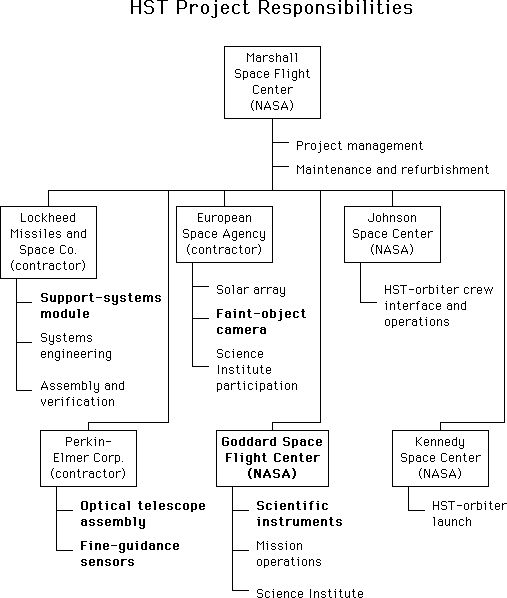 HST Project Responsibilities

Marshall Space Flight Center (NASA)

Project management

Maintenance and refurbishment

Lockheed Missiles and Space Co. (contractor)

Support-systems module

Systems engineering

Assembly and verification

European Space Agency (contractor)

Solar array

Faint-object camera

Science Institute participation

Johnson Space Center (NASA)

HST-orbiter crew interface and operations

Perkin-Elmer Corp. (contractor)

Optical telescope assembly

Fine-guidance sensors

Goddard Space Flight Center (NASA)

Scientific instruments

Mission operations

Science Institute

Kennedy Space Center (NASA)

HST-orbiter launch